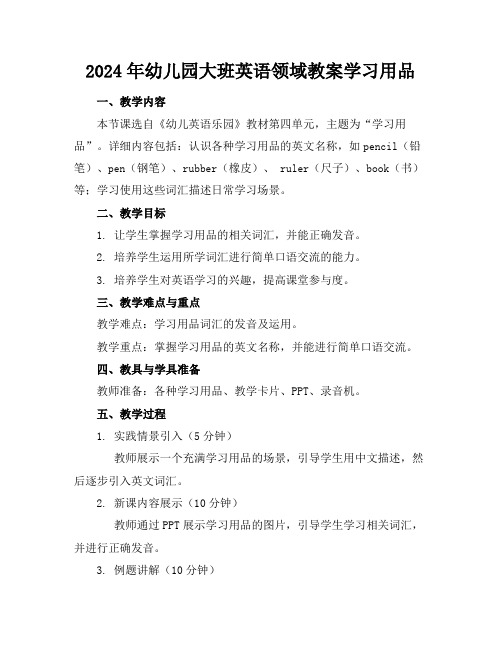 2024年幼儿园大班英语领域教案学习用品

一、教学内容

本节课选自《幼儿英语乐园》教材第四单元，主题为“学习用品”。详细内容包括：认识各种学习用品的英文名称，如pencil（铅笔）、pen（钢笔）、rubber（橡皮）、 ruler（尺子）、book（书）等；学习使用这些词汇描述日常学习场景。

二、教学目标

1. 让学生掌握学习用品的相关词汇，并能正确发音。

2. 培养学生运用所学词汇进行简单口语交流的能力。

3. 培养学生对英语学习的兴趣，提高课堂参与度。

三、教学难点与重点

教学难点：学习用品词汇的发音及运用。

教学重点：掌握学习用品的英文名称，并能进行简单口语交流。

四、教具与学具准备

教师准备：各种学习用品、教学卡片、PPT、录音机。

五、教学过程

1. 实践情景引入（5分钟）

教师展示一个充满学习用品的场景，引导学生用中文描述，然后逐步引入英文词汇。

2. 新课内容展示（10分钟）

教师通过PPT展示学习用品的图片，引导学生学习相关词汇，并进行正确发音。

3. 例题讲解（10分钟）